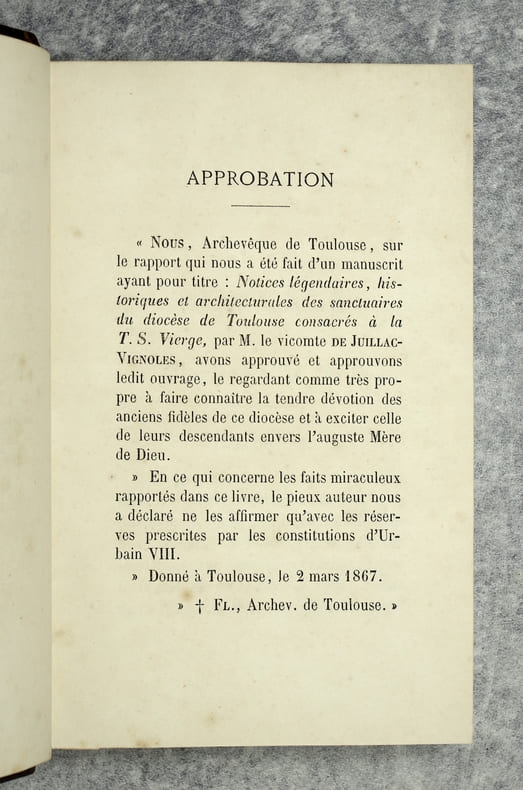 APPROBATION

« Nous, Archevêque de Toulouse, sur le rapport qui nous a été fait d'un manuscrit ayant pour titre : Notices légendaires, historiques et architecturales des sanctuaires du diocèse de Toulouse consacrés à la T. S. Vierge, par M. le vicomte de Juillac-Vignoles, avons approuvé et approuvons ledit ouvrage, le regardant comme très propre à faire connaître la tendre dévotion des anciens fidèles de ce diocèse et à exciter celle de leurs descendants envers l'auguste Mère de Dieu.

» En ce qui concerne les faits miraculeux rapportés dans ce livre, le pieux auteur nous a déclaré ne les affirmer qu'avec les réserves prescrites par les constitutions d'Urbain VIII.

» Donné à Toulouse, le 2 mars 1867.

» † Fl., Archev. de Toulouse. »